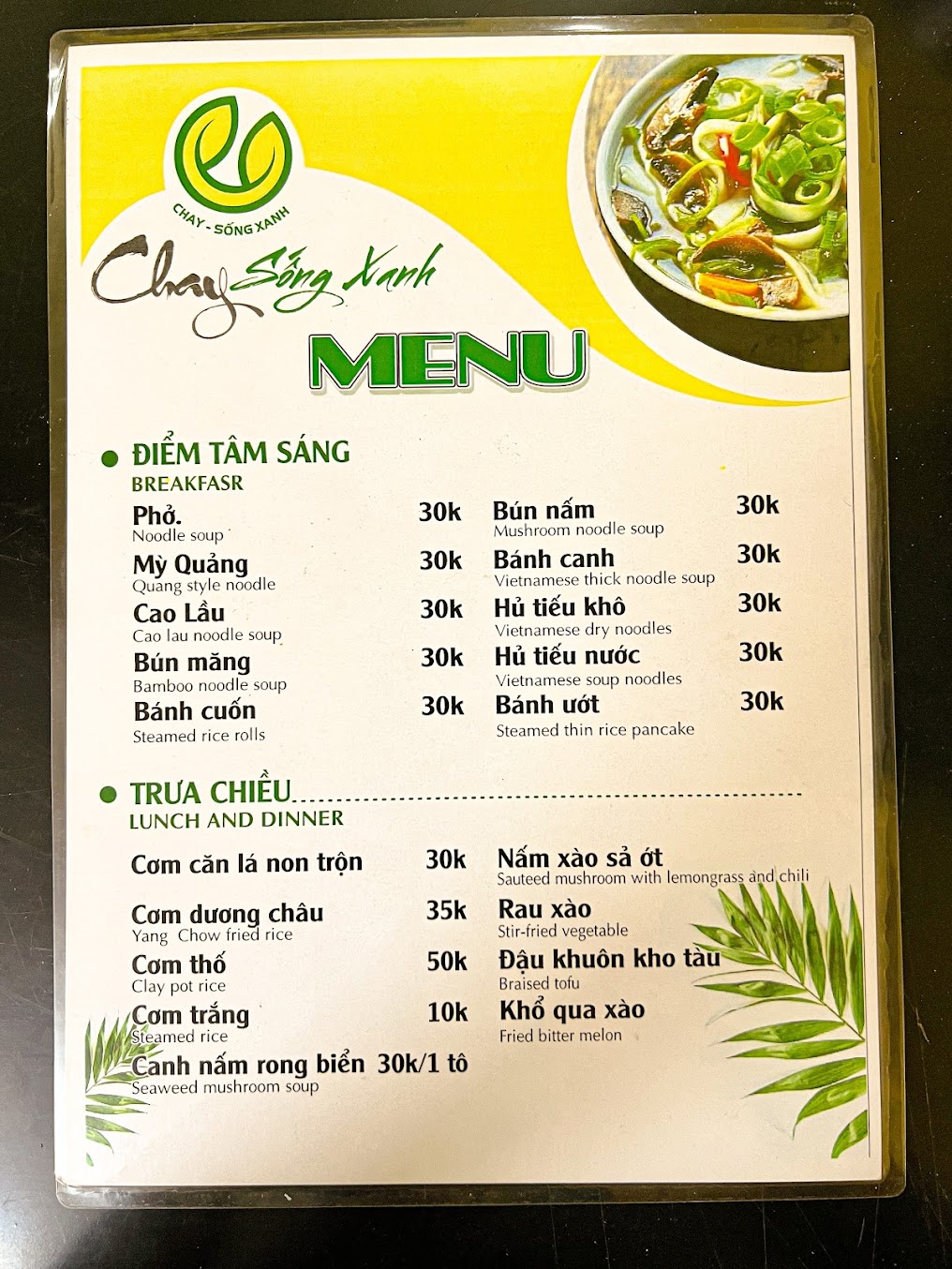 CHAY - SỐNG XANH

Chay Sống Xanh

MENU

• ĐIỂM TÂM SÁNG
BREAKFASR

Phở. 30k
Noodle soup

Mỳ Quảng 30k
Quang style noodle

Cao Lầu 30k
Cao lau noodle soup

Bún măng 30k
Bamboo noodle soup

Bánh cuốn 30k
Steamed rice rolls

Bún nấm 30k
Mushroom noodle soup

Bánh canh 30k
Vietnamese thick noodle soup

Hủ tiếu khô 30k
Vietnamese dry noodles

Hủ tiếu nước 30k
Vietnamese soup noodles

Bánh ướt 30k
Steamed thin rice pancake

• TRƯA CHIỀU
LUNCH AND DINNER

Cơm căn lá non trộn 30k

Cơm dương châu 35k
Yang Chow fried rice

Cơm thố 50k
Clay pot rice

Cơm trắng 10k
Steamed rice

Canh nấm rong biển 30k/1 tô
Seaweed mushroom soup

Nấm xào sả ớt
Sauteed mushroom with lemongrass and chili

Rau xào
Stir-fried vegetable

Đậu khuôn kho tàu
Braised tofu

Khổ qua xào
Fried bitter melon